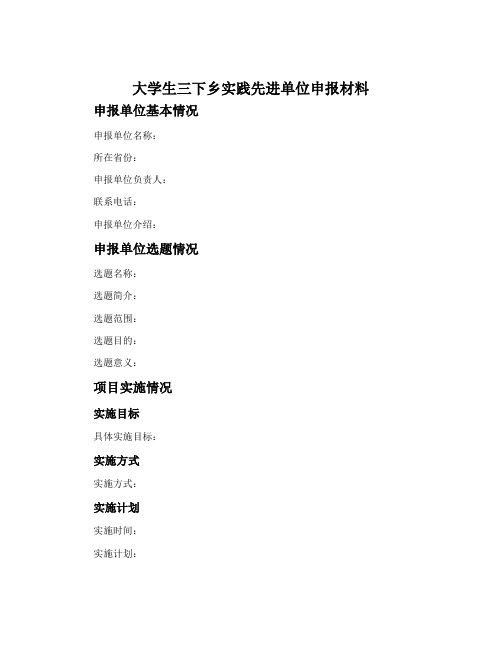 大学生三下乡实践先进单位申报材料

申报单位基本情况

申报单位名称：

所在省份：

申报单位负责人：

联系电话：

申报单位介绍：

申报单位选题情况

选题名称：

选题简介：

选题范围：

选题目的：

选题意义：

项目实施情况

实施目标

具体实施目标：

实施方式

实施方式：

实施计划

实施时间：

实施计划：